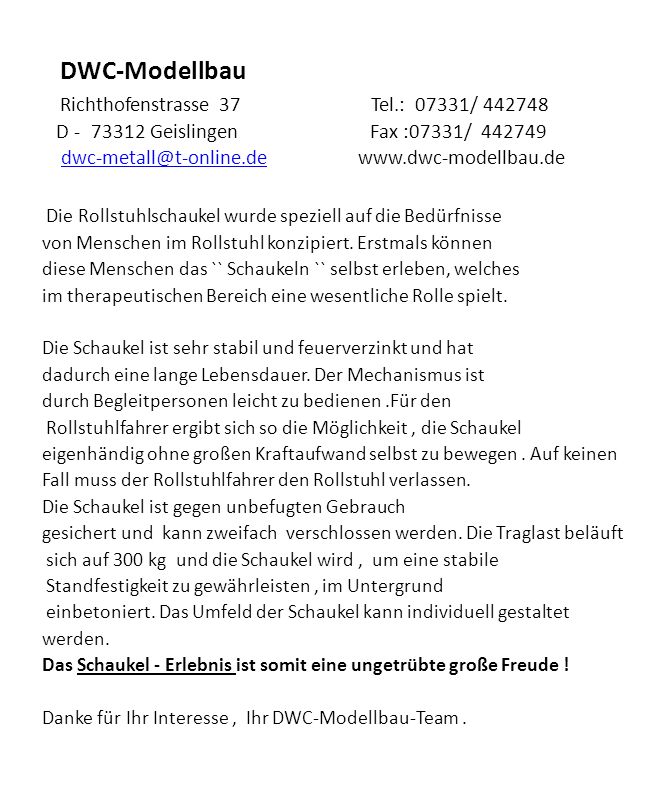 DWC-Modellbau

Richthofenstrasse 37 Tel.: 07331/ 442748
D - 73312 Geislingen Fax :07331/ 442749
dwc-metall@t-online.de www.dwc-modellbau.de

Die Rollstuhlschaukel wurde speziell auf die Bedürfnisse von Menschen im Rollstuhl konzipiert. Erstmals können diese Menschen das `` Schaukeln `` selbst erleben, welches im therapeutischen Bereich eine wesentliche Rolle spielt.

Die Schaukel ist sehr stabil und feuerverzinkt und hat dadurch eine lange Lebensdauer. Der Mechanismus ist durch Begleitpersonen leicht zu bedienen .Für den Rollstuhlfahrer ergibt sich so die Möglichkeit , die Schaukel eigenhändig ohne großen Kraftaufwand selbst zu bewegen . Auf keinen Fall muss der Rollstuhlfahrer den Rollstuhl verlassen.
Die Schaukel ist gegen unbefugten Gebrauch gesichert und kann zweifach verschlossen werden. Die Traglast beläuft sich auf 300 kg und die Schaukel wird , um eine stabile Standfestigkeit zu gewährleisten , im Untergrund einbetoniert. Das Umfeld der Schaukel kann individuell gestaltet werden.
Das Schaukel - Erlebnis ist somit eine ungetrübte große Freude !

Danke für Ihr Interesse , Ihr DWC-Modellbau-Team .